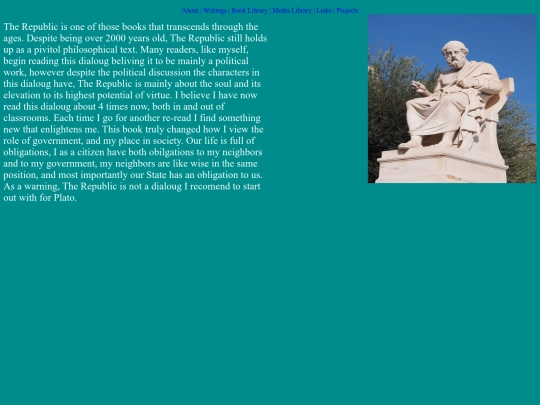 About | Writings | Book Library | Media Library | Links | Projects

The Republic is one of those books that transcends through the ages. Despite being over 2000 years old, The Republic still holds up as a pivitol philosophical text. Many readers, like myself, begin reading this dialoug beliving it to be mainly a political work, however despite the political discussion the characters in this dialoug have, The Republic is mainly about the soul and its elevation to its highest potential of virtue. I believe I have now read this dialoug about 4 times now, both in and out of classrooms. Each time I go for another re-read I find something new that enlightens me. This book truly changed how I view the role of government, and my place in society. Our life is full of obligations, I as a citizen have both obilgations to my neighbors and to my government, my neighbors are like wise in the same position, and most importantly our State has an obligation to us. As a warning, The Republic is not a dialoug I recomend to start out with for Plato.